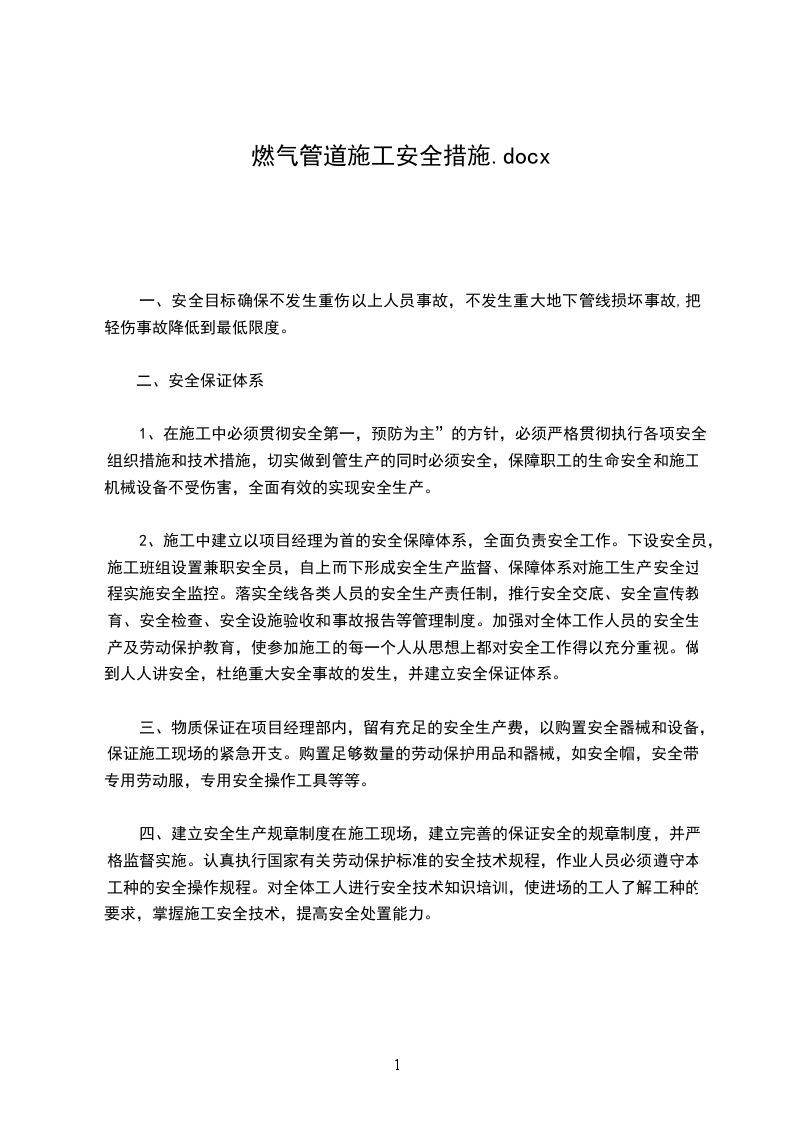 燃气管道施工安全措施.docx

一、安全目标确保不发生重伤以上人员事故，不发生重大地下管线损坏事故,把轻伤事故降低到最低限度。

二、安全保证体系

1、在施工中必须贯彻安全第一，预防为主”的方针，必须严格贯彻执行各项安全组织措施和技术措施，切实做到管生产的同时必须安全，保障职工的生命安全和施工机械设备不受伤害，全面有效的实现安全生产。

2、施工中建立以项目经理为首的安全保障体系，全面负责安全工作。下设安全员，施工班组设置兼职安全员，自上而下形成安全生产监督、保障体系对施工生产安全过程实施安全监控。落实全线各类人员的安全生产责任制，推行安全交底、安全宣传教育、安全检查、安全设施验收和事故报告等管理制度。加强对全体工作人员的安全生产及劳动保护教育，使参加施工的每一个人从思想上都对安全工作得以充分重视。做到人人讲安全，杜绝重大安全事故的发生，并建立安全保证体系。

三、物质保证在项目经理部内，留有充足的安全生产费，以购置安全器械和设备，保证施工现场的紧急开支。购置足够数量的劳动保护用品和器械，如安全帽，安全带专用劳动服，专用安全操作工具等等。

四、建立安全生产规章制度在施工现场，建立完善的保证安全的规章制度，并严格监督实施。认真执行国家有关劳动保护标准的安全技术规程，作业人员必须遵守本工种的安全操作规程。对全体工人进行安全技术知识培训，使进场的工人了解工种的要求，掌握施工安全技术，提高安全处置能力。

1